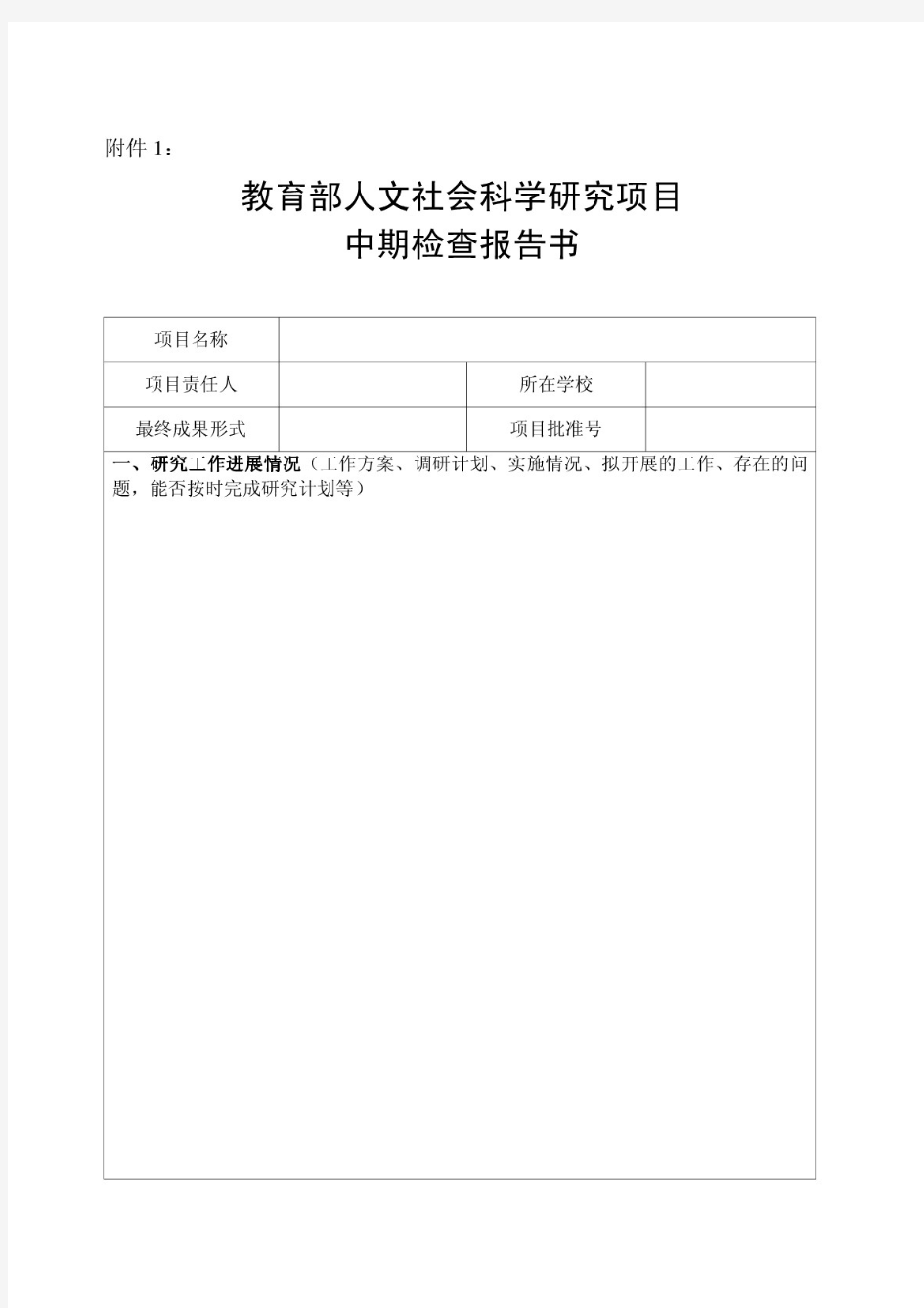 附件 1：

教育部人文社会科学研究项目
中期检查报告书

| 项目名称 | | | |
|---|---|---|---|
| 项目责任人 | | 所在学校 | |
| 最终成果形式 | | 项目批准号 | |

一、研究工作进展情况（工作方案、调研计划、实施情况、拟开展的工作、存在的问题，能否按时完成研究计划等）